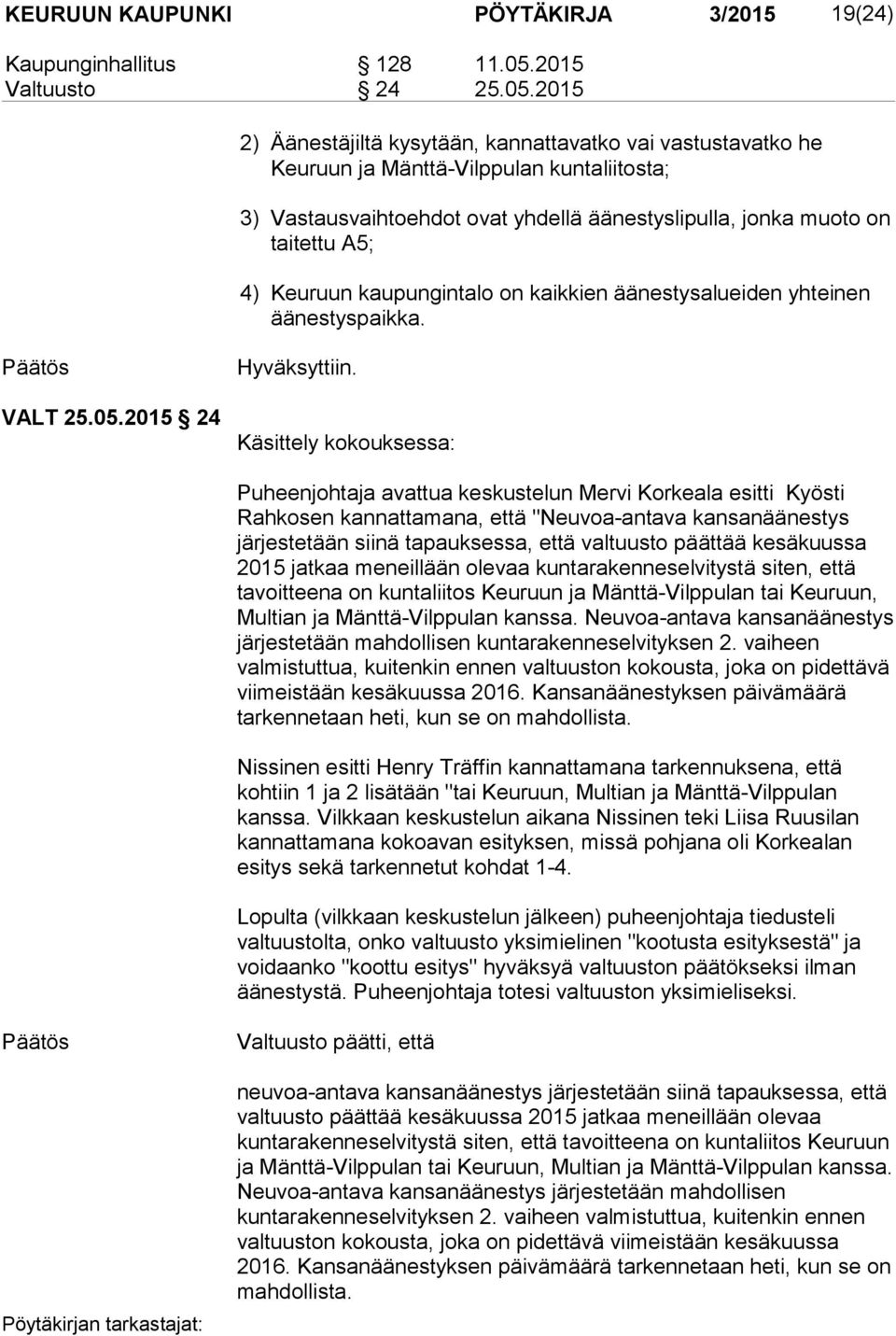 KEURUUN KAUPUNKI PÖYTÄKIRJA 3/2015 19(24)

Kaupunginhallitus § 128 11.05.2015
Valtuusto § 24 25.05.2015

2) Äänestäjiltä kysytään, kannattavatko vai vastustavatko he Keuruun ja Mänttä-Vilppulan kuntaliitosta;

3) Vastausvaihtoehdot ovat yhdellä äänestyslipulla, jonka muoto on taitettu A5;

4) Keuruun kaupungintalo on kaikkien äänestysalueiden yhteinen äänestyspaikka.

Päätös

Hyväksyttiin.

VALT 25.05.2015 § 24

Käsittely kokouksessa:

Puheenjohtaja avattua keskustelun Mervi Korkeala esitti Kyösti Rahkosen kannattamana, että "Neuvoa-antava kansanäänestys järjestetään siinä tapauksessa, että valtuusto päättää kesäkuussa 2015 jatkaa meneillään olevaa kuntarakenneselvitystä siten, että tavoitteena on kuntaliitos Keuruun ja Mänttä-Vilppulan tai Keuruun, Multian ja Mänttä-Vilppulan kanssa. Neuvoa-antava kansanäänestys järjestetään mahdollisen kuntarakenneselvityksen 2. vaiheen valmistuttua, kuitenkin ennen valtuuston kokousta, joka on pidettävä viimeistään kesäkuussa 2016. Kansanäänestyksen päivämäärä tarkennetaan heti, kun se on mahdollista.

Nissinen esitti Henry Träffin kannattamana tarkennuksena, että kohtiin 1 ja 2 lisätään "tai Keuruun, Multian ja Mänttä-Vilppulan kanssa. Vilkkaan keskustelun aikana Nissinen teki Liisa Ruusilan kannattamana kokoavan esityksen, missä pohjana oli Korkealan esitys sekä tarkennetut kohdat 1-4.

Lopulta (vilkkaan keskustelun jälkeen) puheenjohtaja tiedusteli valtuustolta, onko valtuusto yksimielinen "kootusta esityksestä" ja voidaanko "koottu esitys" hyväksyä valtuuston päätökseksi ilman äänestystä. Puheenjohtaja totesi valtuuston yksimieliseksi.

Päätös

Valtuusto päätti, että

neuvoa-antava kansanäänestys järjestetään siinä tapauksessa, että valtuusto päättää kesäkuussa 2015 jatkaa meneillään olevaa kuntarakenneselvitystä siten, että tavoitteena on kuntaliitos Keuruun ja Mänttä-Vilppulan tai Keuruun, Multian ja Mänttä-Vilppulan kanssa. Neuvoa-antava kansanäänestys järjestetään mahdollisen kuntarakenneselvityksen 2. vaiheen valmistuttua, kuitenkin ennen valtuuston kokousta, joka on pidettävä viimeistään kesäkuussa 2016. Kansanäänestyksen päivämäärä tarkennetaan heti, kun se on mahdollista.

Pöytäkirjan tarkastajat: